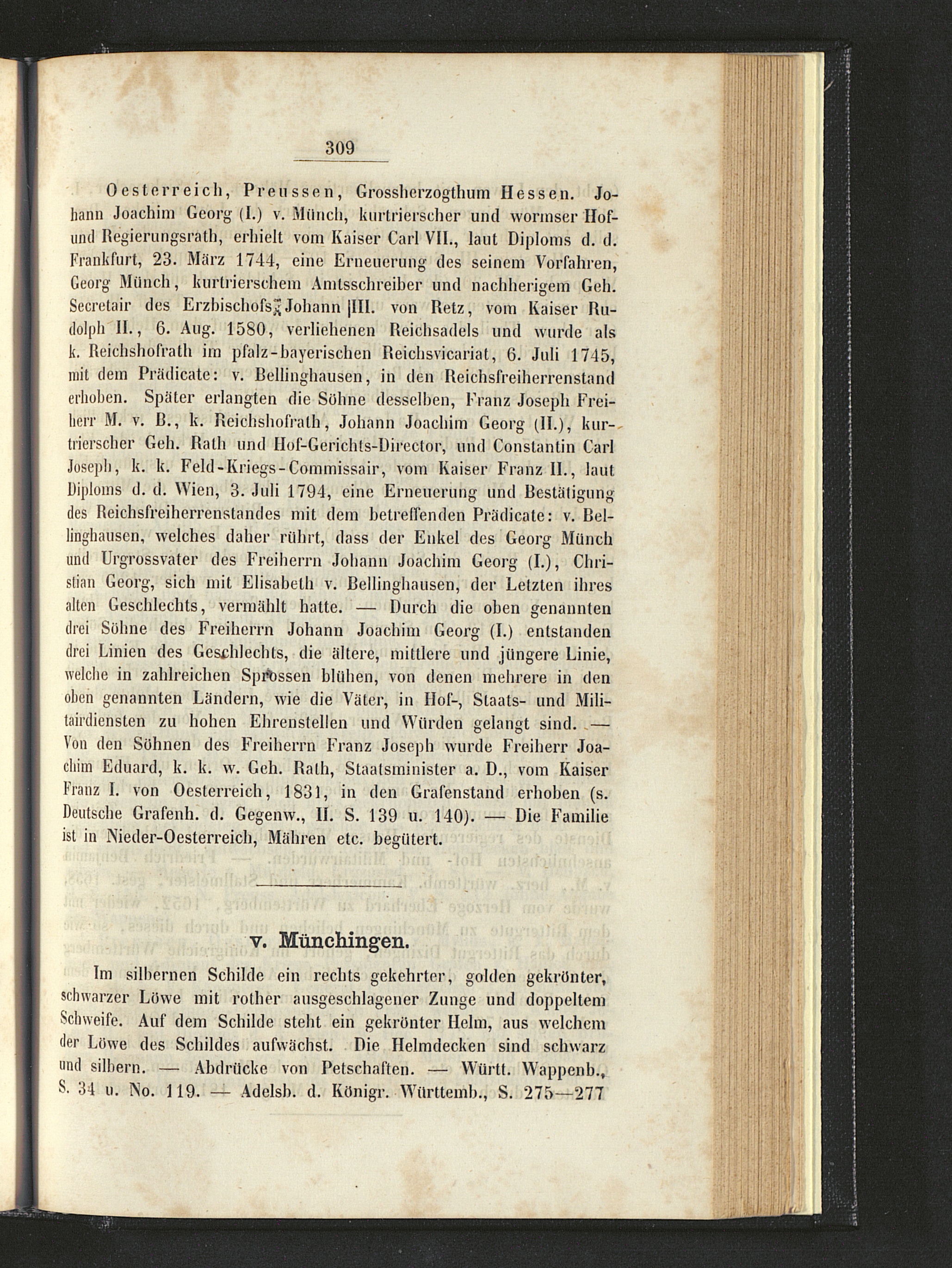 309

Oesterreich, Preussen, Grossherzogthum Hessen. Johann Joachim Georg (I.) v. Münch, kurtrierscher und wormser Hof- und Regierungsrath, erhielt vom Kaiser Carl VII., laut Diploms d. d. Frankfurt, 23. März 1744, eine Erneuerung des seinem Vorfahren, Georg Münch, kurtrierschem Amtsschreiber und nachherigem Geh. Secretair des Erzbischofs Johann III. von Retz, vom Kaiser Rudolph II., 6. Aug. 1580, verliehenen Reichsadels und wurde als k. Reichshofrath im pfalz-bayerischen Reichsvicariat, 6. Juli 1745, mit dem Prädicate: v. Bellinghausen, in den Reichsfreiherrenstand erhoben. Später erlangten die Söhne desselben, Franz Joseph Freiherr M. v. B., k. Reichshofrath, Johann Joachim Georg (II.), kurtrierscher Geh. Rath und Hof-Gerichts-Director, und Constantin Carl Joseph, k. k. Feld-Kriegs-Commissair, vom Kaiser Franz II., laut Diploms d. d. Wien, 3. Juli 1794, eine Erneuerung und Bestätigung des Reichsfreiherrenstandes mit dem betreffenden Prädicate: v. Bellinghausen, welches daher rührt, dass der Enkel des Georg Münch und Urgrossvater des Freiherrn Johann Joachim Georg (I.), Christian Georg, sich mit Elisabeth v. Bellinghausen, der Letzten ihres alten Geschlechts, vermählt hatte. — Durch die oben genannten drei Söhne des Freiherrn Johann Joachim Georg (I.) entstanden drei Linien des Geschlechts, die ältere, mittlere und jüngere Linie, welche in zahlreichen Sprossen blühen, von denen mehrere in den oben genannten Ländern, wie die Väter, in Hof-, Staats- und Militairdiensten zu hohen Ehrenstellen und Würden gelangt sind. — Von den Söhnen des Freiherrn Franz Joseph wurde Freiherr Joachim Eduard, k. k. w. Geh. Rath, Staatsminister a. D., vom Kaiser Franz I. von Oesterreich, 1831, in den Grafenstand erhoben (s. Deutsche Grafenh. d. Gegenw., II. S. 139 u. 140). — Die Familie ist in Nieder-Oesterreich, Mähren etc. begütert.

v. Münchingen.

Im silbernen Schilde ein rechts gekehrter, golden gekrönter, schwarzer Löwe mit rother ausgeschlagener Zunge und doppeltem Schweife. Auf dem Schilde steht ein gekrönter Helm, aus welchem der Löwe des Schildes aufwächst. Die Helmdecken sind schwarz und silbern. — Abdrücke von Petschaften. — Württ. Wappenb., S. 34 u. No. 119. — Adelsb. d. Königr. Württemb., S. 275—277